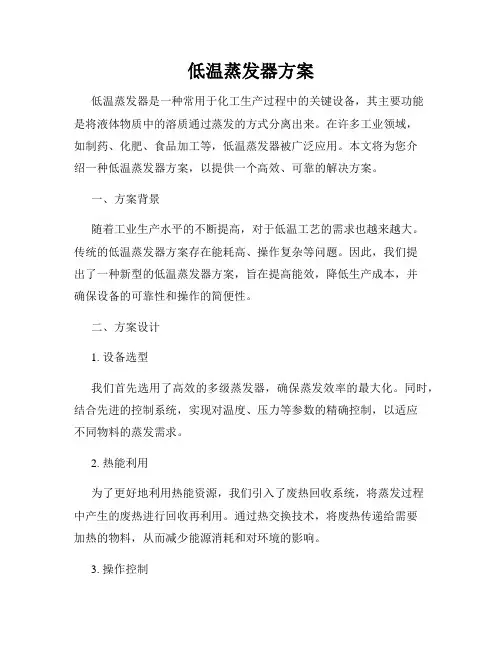 低温蒸发器方案

低温蒸发器是一种常用于化工生产过程中的关键设备，其主要功能是将液体物质中的溶质通过蒸发的方式分离出来。在许多工业领域，如制药、化肥、食品加工等，低温蒸发器被广泛应用。本文将为您介绍一种低温蒸发器方案，以提供一个高效、可靠的解决方案。

一、方案背景

随着工业生产水平的不断提高，对于低温工艺的需求也越来越大。传统的低温蒸发器方案存在能耗高、操作复杂等问题。因此，我们提出了一种新型的低温蒸发器方案，旨在提高能效，降低生产成本，并确保设备的可靠性和操作的简便性。

二、方案设计

1. 设备选型

我们首先选用了高效的多级蒸发器，确保蒸发效率的最大化。同时，结合先进的控制系统，实现对温度、压力等参数的精确控制，以适应不同物料的蒸发需求。

2. 热能利用

为了更好地利用热能资源，我们引入了废热回收系统，将蒸发过程中产生的废热进行回收再利用。通过热交换技术，将废热传递给需要加热的物料，从而减少能源消耗和对环境的影响。

3. 操作控制